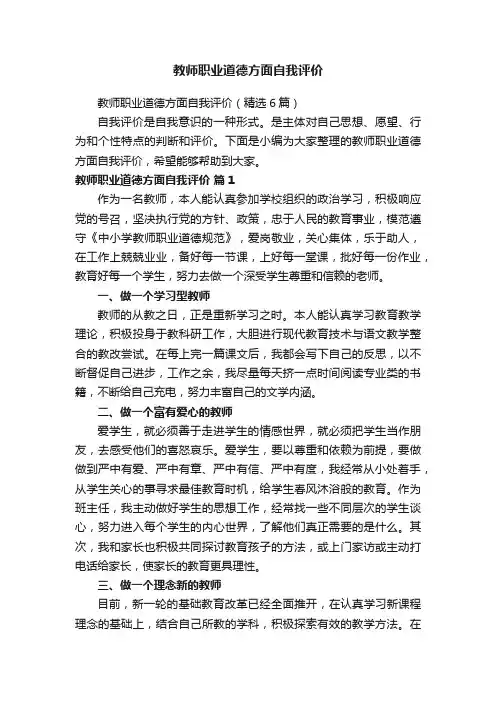 教师职业道德方面自我评价

教师职业道德方面自我评价（精选6篇）

自我评价是自我意识的一种形式。是主体对自己思想、愿望、行为和个性特点的判断和评价。下面是小编为大家整理的教师职业道德方面自我评价，希望能够帮助到大家。

教师职业道德方面自我评价 篇1

作为一名教师，本人能认真参加学校组织的政治学习，积极响应党的号召，坚决执行党的方针、政策，忠于人民的教育事业，模范遵守《中小学教师职业道德规范》，爱岗敬业，关心集体，乐于助人，在工作上兢兢业业，备好每一节课，上好每一堂课，批好每一份作业，教育好每一个学生，努力去做一个深受学生尊重和信赖的老师。

一、做一个学习型教师

教师的从教之日，正是重新学习之时。本人能认真学习教育教学理论，积极投身于教科研工作，大胆进行现代教育技术与语文教学整合的教改尝试。在每上完一篇课文后，我都会写下自己的反思，以不断督促自己进步，工作之余，我尽量每天挤一点时间阅读专业类的书籍，不断给自己充电，努力丰富自己的文学内涵。

二、做一个富有爱心的教师

爱学生，就必须善于走进学生的情感世界，就必须把学生当作朋友，去感受他们的喜怒哀乐。爱学生，要以尊重和依赖为前提，要做做到严中有爱、严中有章、严中有信、严中有度，我经常从小处着手，从学生关心的事寻求最佳教育时机，给学生春风沐浴般的教育。作为班主任，我主动做好学生的思想工作，经常找一些不同层次的学生谈心，努力进入每个学生的内心世界，了解他们真正需要的是什么。其次，我和家长也积极共同探讨教育孩子的方法，或上门家访或主动打电话给家长，使家长的教育更具理性。

三、做一个理念新的教师

目前，新一轮的基础教育改革已经全面推开，在认真学习新课程理念的基础上，结合自己所教的学科，积极探索有效的教学方法。在